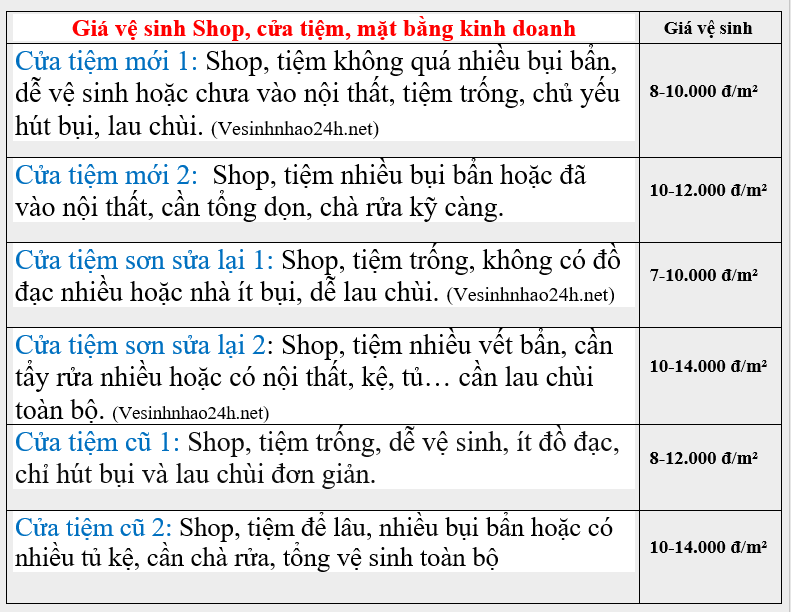 | Giá vệ sinh Shop, cửa tiệm, mặt bằng kinh doanh | Giá vệ sinh |
|---|---|
| Cửa tiệm mới 1: Shop, tiệm không quá nhiều bụi bẩn, dễ vệ sinh hoặc chưa vào nội thất, tiệm trống, chủ yếu hút bụi, lau chùi. (Vesinhnhao24h.net) | 8-10.000 đ/m² |
| Cửa tiệm mới 2: Shop, tiệm nhiều bụi bẩn hoặc đã vào nội thất, cần tổng dọn, chà rửa kỹ càng. | 10-12.000 đ/m² |
| Cửa tiệm sơn sửa lại 1: Shop, tiệm trống, không có đồ đạc nhiều hoặc nhà ít bụi, dễ lau chùi. (Vesinhnhao24h.net) | 7-10.000 đ/m² |
| Cửa tiệm sơn sửa lại 2: Shop, tiệm nhiều vết bẩn, cần tẩy rửa nhiều hoặc có nội thất, kệ, tủ… cần lau chùi toàn bộ. (Vesinhnhao24h.net) | 10-14.000 đ/m² |
| Cửa tiệm cũ 1: Shop, tiệm trống, dễ vệ sinh, ít đồ đạc, chỉ hút bụi và lau chùi đơn giản. | 8-12.000 đ/m² |
| Cửa tiệm cũ 2: Shop, tiệm để lâu, nhiều bụi bẩn hoặc có nhiều tủ kệ, cần chà rửa, tổng vệ sinh toàn bộ | 10-14.000 đ/m² |